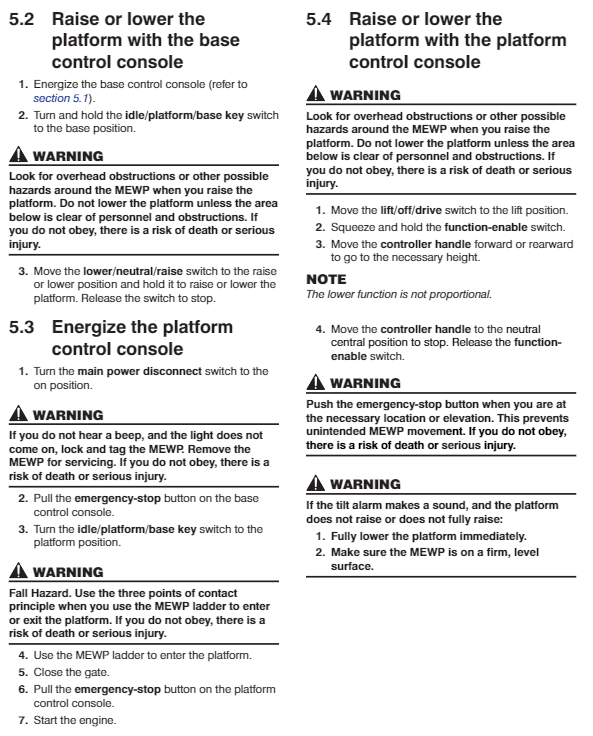 5.2 Raise or lower the platform with the base control console

1. Energize the base control console (refer to section 5.1).
2. Turn and hold the idle/platform/base key switch to the base position.

WARNING
Look for overhead obstructions or other possible hazards around the MEWP when you raise the platform. Do not lower the platform unless the area below is clear of personnel and obstructions. If you do not obey, there is a risk of death or serious injury.

3. Move the lower/neutral/raise switch to the raise or lower position and hold it to raise or lower the platform. Release the switch to stop.

5.3 Energize the platform control console

1. Turn the main power disconnect switch to the on position.

WARNING
If you do not hear a beep, and the light does not come on, lock and tag the MEWP. Remove the MEWP for servicing. If you do not obey, there is a risk of death or serious injury.

2. Pull the emergency-stop button on the base control console.
3. Turn the idle/platform/base key switch to the platform position.

WARNING
Fall Hazard. Use the three points of contact principle when you use the MEWP ladder to enter or exit the platform. If you do not obey, there is a risk of death or serious injury.

4. Use the MEWP ladder to enter the platform.
5. Close the gate.
6. Pull the emergency-stop button on the platform control console.
7. Start the engine.

5.4 Raise or lower the platform with the platform control console

WARNING
Look for overhead obstructions or other possible hazards around the MEWP when you raise the platform. Do not lower the platform unless the area below is clear of personnel and obstructions. If you do not obey, there is a risk of death or serious injury.

1. Move the lift/off/drive switch to the lift position.
2. Squeeze and hold the function-enable switch.
3. Move the controller handle forward or rearward to go to the necessary height.

NOTE
The lower function is not proportional.

4. Move the controller handle to the neutral central position to stop. Release the function-enable switch.

WARNING
Push the emergency-stop button when you are at the necessary location or elevation. This prevents unintended MEWP movement. If you do not obey, there is a risk of death or serious injury.

WARNING
If the tilt alarm makes a sound, and the platform does not raise or does not fully raise:
1. Fully lower the platform immediately.
2. Make sure the MEWP is on a firm, level surface.